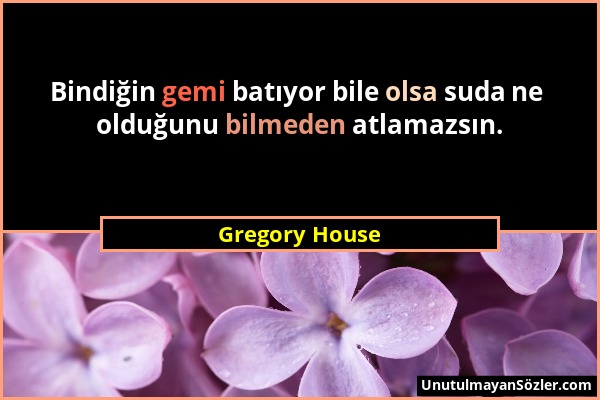 Bindiğin gemi batıyor bile olsa suda ne olduğunu bilmeden atlamazsın.

Gregory House

UnutulmayanSözler.com